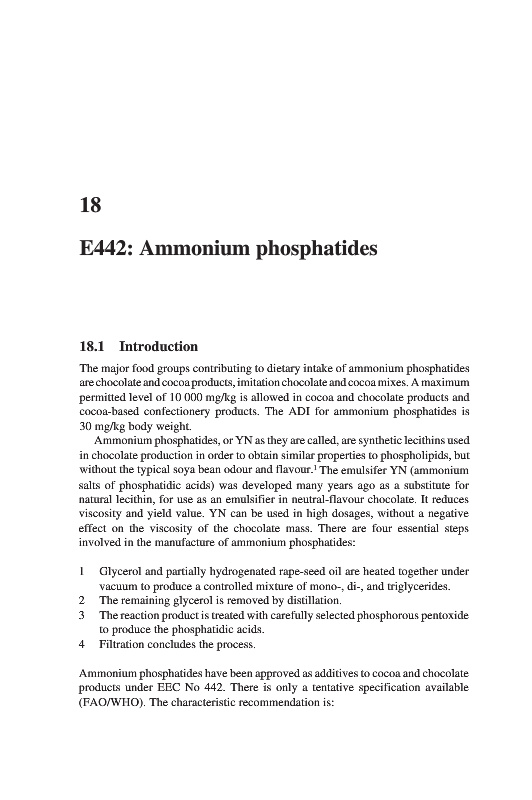 18

E442: Ammonium phosphatides

18.1 Introduction

The major food groups contributing to dietary intake of ammonium phosphatides are chocolate and cocoa products, imitation chocolate and cocoa mixes. A maximum permitted level of 10 000 mg/kg is allowed in cocoa and chocolate products and cocoa-based confectionery products. The ADI for ammonium phosphatides is 30 mg/kg body weight.

Ammonium phosphatides, or YN as they are called, are synthetic lecithins used in chocolate production in order to obtain similar properties to phospholipids, but without the typical soya bean odour and flavour.$^1$ The emulsifer YN (ammonium salts of phosphatidic acids) was developed many years ago as a substitute for natural lecithin, for use as an emulsifier in neutral-flavour chocolate. It reduces viscosity and yield value. YN can be used in high dosages, without a negative effect on the viscosity of the chocolate mass. There are four essential steps involved in the manufacture of ammonium phosphatides:

1 Glycerol and partially hydrogenated rape-seed oil are heated together under vacuum to produce a controlled mixture of mono-, di-, and triglycerides.
2 The remaining glycerol is removed by distillation.
3 The reaction product is treated with carefully selected phosphorous pentoxide to produce the phosphatidic acids.
4 Filtration concludes the process.

Ammonium phosphatides have been approved as additives to cocoa and chocolate products under EEC No 442. There is only a tentative specification available (FAO/WHO). The characteristic recommendation is: